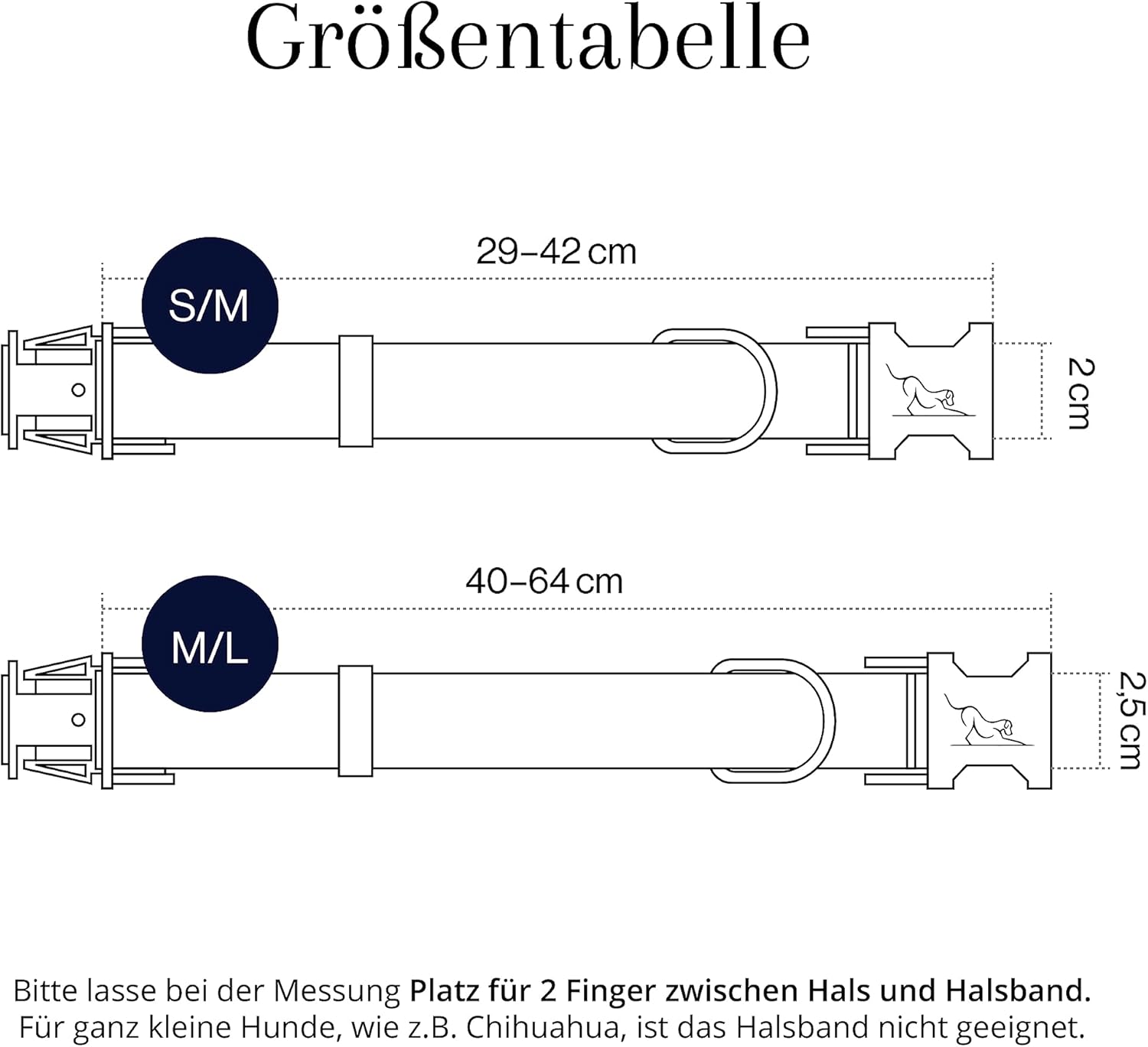 Größentabelle

29–42 cm

S/M

2 cm

40–64 cm

M/L

2,5 cm

Bitte lasse bei der Messung Platz für 2 Finger zwischen Hals und Halsband.
Für ganz kleine Hunde, wie z.B. Chihuahua, ist das Halsband nicht geeignet.